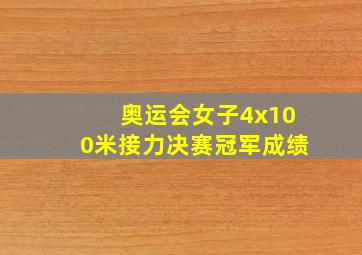 奥运会女子4x100米接力决赛冠军成绩